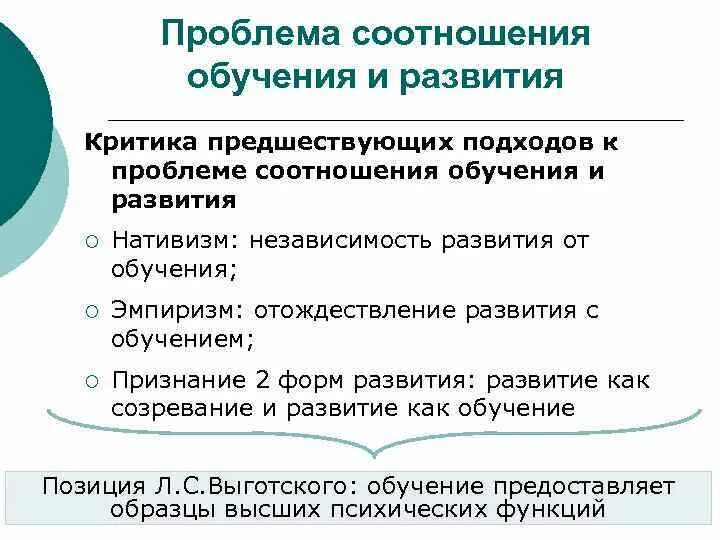 Проблема соотношения обучения и развития

Критика предшествующих подходов к проблеме соотношения обучения и развития

○ Нативизм: независимость развития от обучения;

○ Эмпиризм: отождествление развития с обучением;

○ Признание 2 форм развития: развитие как созревание и развитие как обучение

Позиция Л.С.Выготского: обучение предоставляет образцы высших психических функций